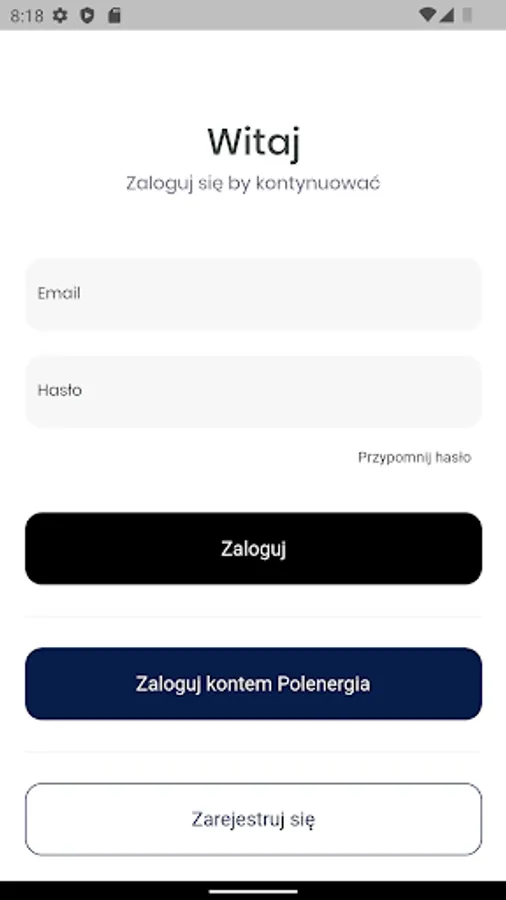 8:18

Witaj

Zaloguj się by kontynuować

Email

Hasło

Przypomnij hasło

Zaloguj

Zaloguj kontem Polenergia

Zarejestruj się